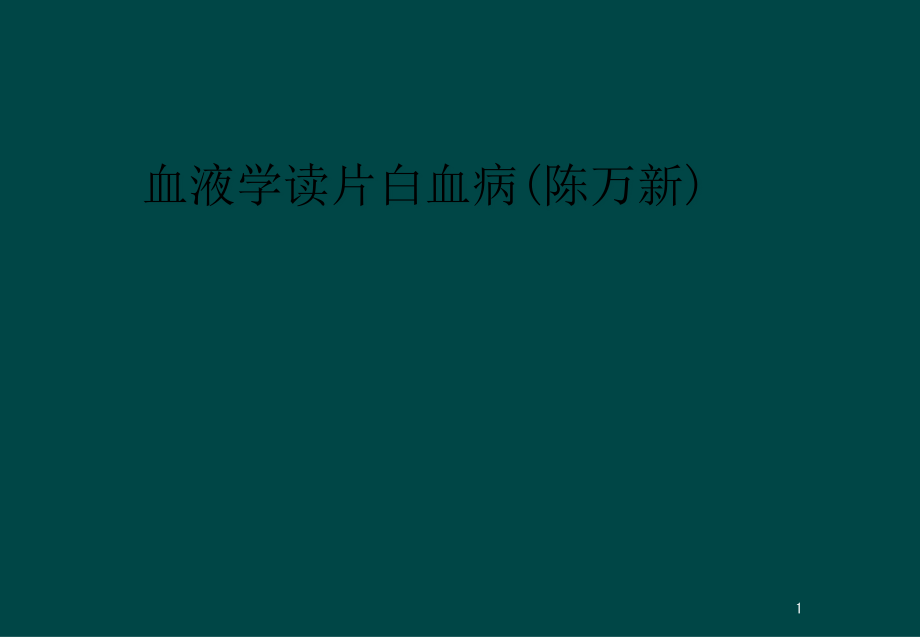 血液学读片白血病(陈万新)

1